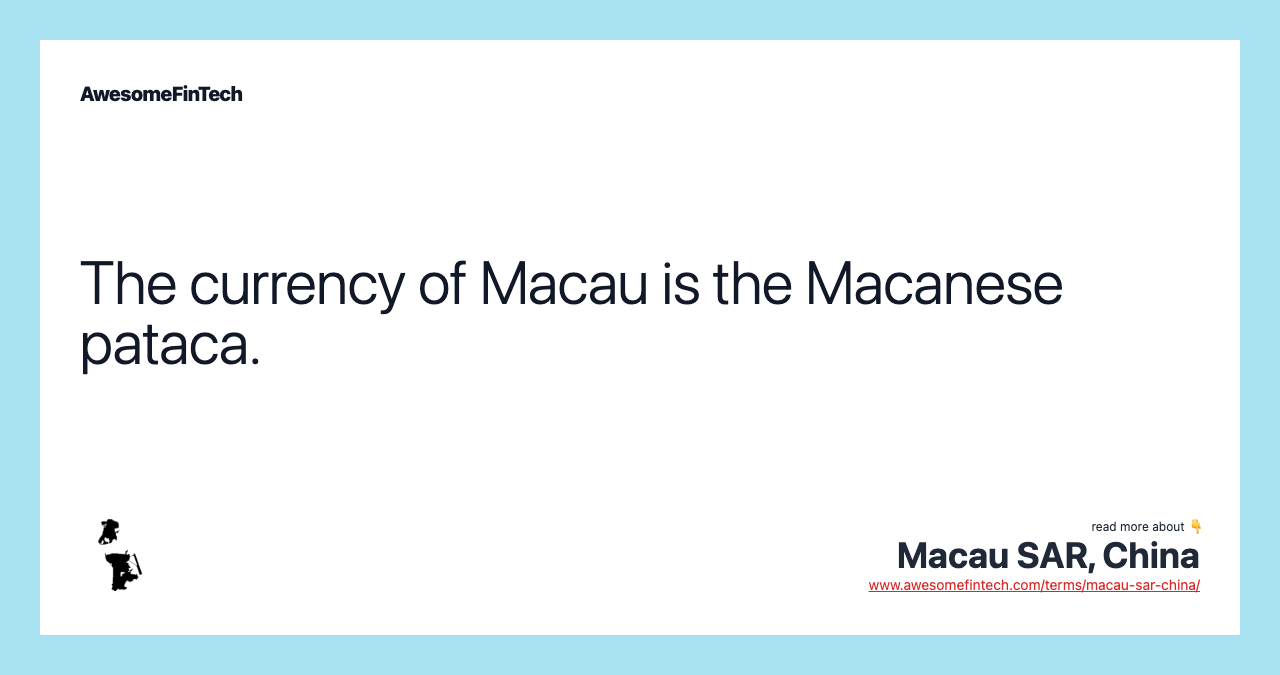 AwesomeFinTech

The currency of Macau is the Macanese pataca.

read more about 👇

Macau SAR, China

www.awesomefintech.com/terms/macau-sar-china/